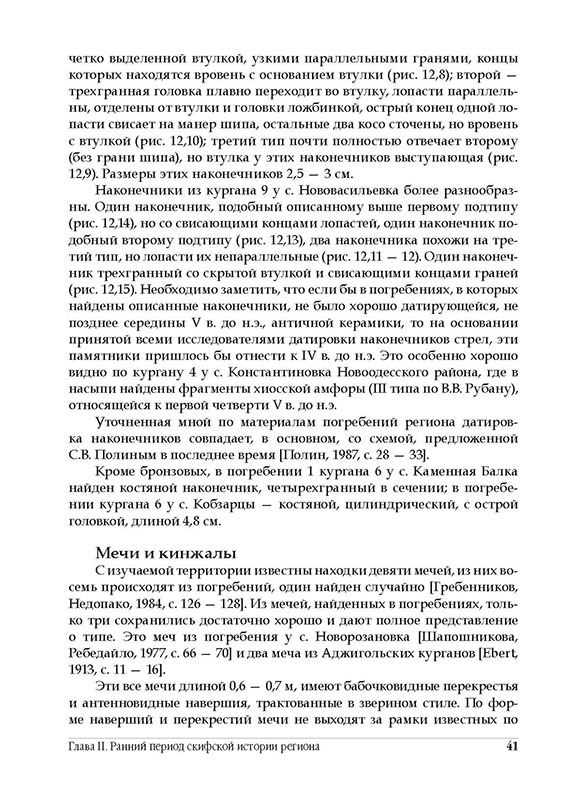 четко выделенной втулкой, узкими параллельными гранями, концы которых находятся вровень с основанием втулки (рис. 12,8); второй — трехгранная головка плавно переходит во втулку, лопасти параллельны, отделены от втулки и головки ложбинкой, острый конец одной лопасти свисает на манер шипа, остальные два косо сточены, но вровень с втулкой (рис. 12,10); третий тип почти полностью отвечает второму (без грани шипа), но втулка у этих наконечников выступающая (рис. 12,9). Размеры этих наконечников 2,5 — 3 см.

Наконечники из кургана 9 у с. Нововасильевка более разнообразны. Один наконечник, подобный описанному выше первому подтипу (рис. 12,14), но со свисающими концами лопастей, один наконечник подобный второму подтипу (рис. 12,13), два наконечника похожи на третий тип, но лопасти их непараллельные (рис. 12,11 — 12). Один наконечник трехгранный со скрытой втулкой и свисающими концами граней (рис. 12,15). Необходимо заметить, что если бы в погребениях, в которых найдены описанные наконечники, не было хорошо датирующейся, не позднее середины V в. до н.э., античной керамики, то на основании принятой всеми исследователями датировки наконечников стрел, эти памятники пришлось бы отнести к IV в. до н.э. Это особенно хорошо видно по кургану 4 у с. Константиновка Новоодесского района, где в насыпи найдены фрагменты хиосской амфоры (III типа по В.В. Рубану), относящейся к первой четверти V в. до н.э.

Уточненная мной по материалам погребений региона датировка наконечников совпадает, в основном, со схемой, предложенной С.В. Полиным в последнее время [Полин, 1987, с. 28 — 33].

Кроме бронзовых, в погребении 1 кургана 6 у с. Каменная Балка найден костяной наконечник, четырехгранный в сечении; в погребении кургана 6 у с. Кобзарцы — костяной, цилиндрический, с острой головкой, длиной 4,8 см.

Мечи и кинжалы

С изучаемой территории известны находки девяти мечей, из них восемь происходят из погребений, один найден случайно [Гребенников, Недопако, 1984, с. 126 — 128]. Из мечей, найденных в погребениях, только три сохранились достаточно хорошо и дают полное представление о типе. Это меч из погребения у с. Новорозановка [Шапошникова, Ребедайло, 1977, с. 66 — 70] и два меча из Аджигольских курганов [Ebert, 1913, с. 11 — 16].

Эти все мечи длиной 0,6 — 0,7 м, имеют бабочковидные перекрестья и антенновидные навершия, трактованные в зверином стиле. По форме наверший и перекрестий мечи не выходят за рамки известных по

Глава II. Ранний период скифской истории региона 41